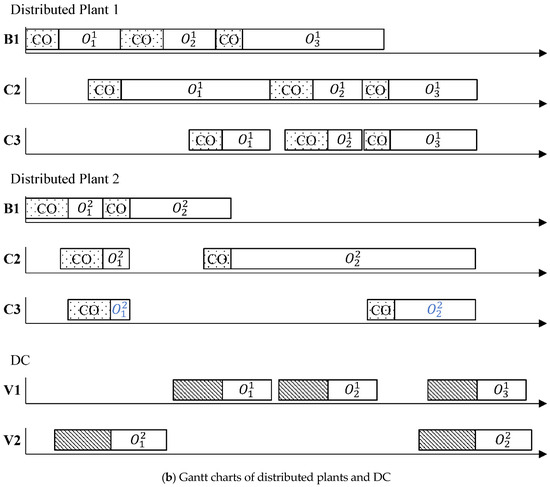 Distributed Plant 1

B1 CO $O_1^1$ CO $O_2^1$ CO $O_3^1$

C2 CO $O_1^1$ CO $O_2^1$ CO $O_3^1$

C3 CO $O_1^1$ CO $O_2^1$ CO $O_3^1$

Distributed Plant 2

B1 CO $O_1^2$ CO $O_2^2$

C2 CO $O_1^2$ CO $O_2^2$

C3 CO $O_1^2$ CO $O_2^2$

DC

V1 $O_1^1$ $O_2^1$ $O_3^1$

V2 $O_1^2$ $O_2^2$

(b) Gantt charts of distributed plants and DC